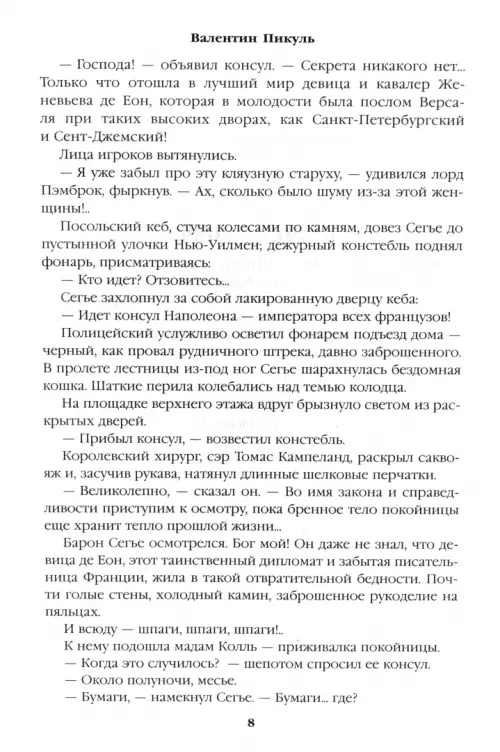 Валентин Пикуль

— Господа! — объявил консул. — Секрета никакого нет... Только что отошла в лучший мир девица и кавалер Женевьева де Еон, которая в молодости была послом Версаля при таких высоких дворах, как Санкт-Петербургский и Сент-Джемский!

Лица игроков вытянулись.

— Я уже забыл про эту кляузную старуху, — удивился лорд Пэмброк, фыркнув. — Ах, сколько было шуму из-за этой женщины!..

Посольский кеб, стуча колесами по камням, довез Сегье до пустынной улочки Нью-Уилмен; дежурный констебль поднял фонарь, присматриваясь:

— Кто идет? Отзовитесь...

Сегье захлопнул за собой лакированную дверцу кеба:

— Идет консул Наполеона — императора всех французов!

Полицейский услужливо осветил фонарем подъезд дома — черный, как провал рудничного штрека, давно заброшенного. В пролете лестницы из-под ног Сегье шарахнулась бездомная кошка. Шаткие перила колебались над темью колодца.

На площадке верхнего этажа вдруг брызнуло светом из раскрытых дверей.

— Прибыл консул, — возвестил констебль.

Королевский хирург, сэр Томас Кампеланд, раскрыл саквояж и, засучив рукава, натянул длинные шелковые перчатки.

— Великолепно, — сказал он. — Во имя закона и справедливости приступим к осмотру, пока бренное тело покойницы еще хранит тепло прошлой жизни...

Барон Сегье осмотрелся. Бог мой! Он даже не знал, что девица де Еон, этот таинственный дипломат и забытая писательница Франции, жила в такой отвратительной бедности. Почти голые стены, холодный камин, заброшенное рукоделие на пяльцах.

И всюду — шпаги, шпаги, шпаги!..

К нему подошла мадам Колль — приживалка покойницы.

— Когда это случилось? — шепотом спросил ее консул.

— Около полуночи, месье.

— Бумаги, — намекнул Сегье. — Бумаги... где?

8